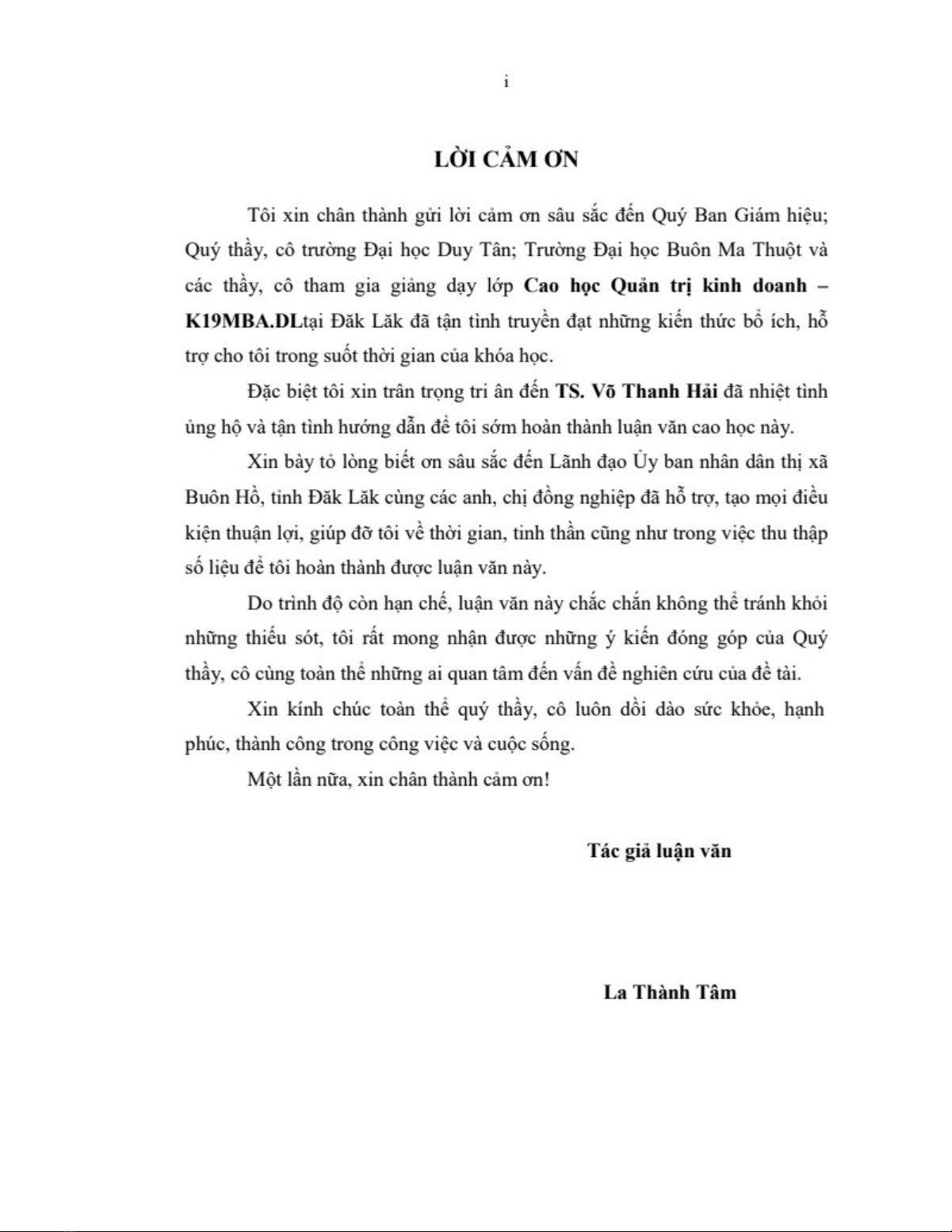 i

LỜI CẢM ƠN

Tôi xin chân thành gửi lời cảm ơn sâu sắc đến Quý Ban Giám hiệu; Quý thầy, cô trường Đại học Duy Tân; Trường Đại học Buôn Ma Thuột và các thầy, cô tham gia giảng dạy lớp Cao học Quản trị kinh doanh – K19MBA.DLtại Đăk Lăk đã tận tình truyền đạt những kiến thức bổ ích, hỗ trợ cho tôi trong suốt thời gian của khóa học.

Đặc biệt tôi xin trân trọng tri ân đến TS. Võ Thanh Hải đã nhiệt tình ủng hộ và tận tình hướng dẫn để tôi sớm hoàn thành luận văn cao học này.

Xin bày tỏ lòng biết ơn sâu sắc đến Lãnh đạo Ủy ban nhân dân thị xã Buôn Hồ, tỉnh Đăk Lăk cùng các anh, chị đồng nghiệp đã hỗ trợ, tạo mọi điều kiện thuận lợi, giúp đỡ tôi về thời gian, tinh thần cũng như trong việc thu thập số liệu để tôi hoàn thành được luận văn này.

Do trình độ còn hạn chế, luận văn này chắc chắn không thể tránh khỏi những thiếu sót, tôi rất mong nhận được những ý kiến đóng góp của Quý thầy, cô cùng toàn thể những ai quan tâm đến vấn đề nghiên cứu của đề tài.

Xin kính chúc toàn thể quý thầy, cô luôn dồi dào sức khỏe, hạnh phúc, thành công trong công việc và cuộc sống.

Một lần nữa, xin chân thành cảm ơn!

Tác giả luận văn

La Thành Tâm